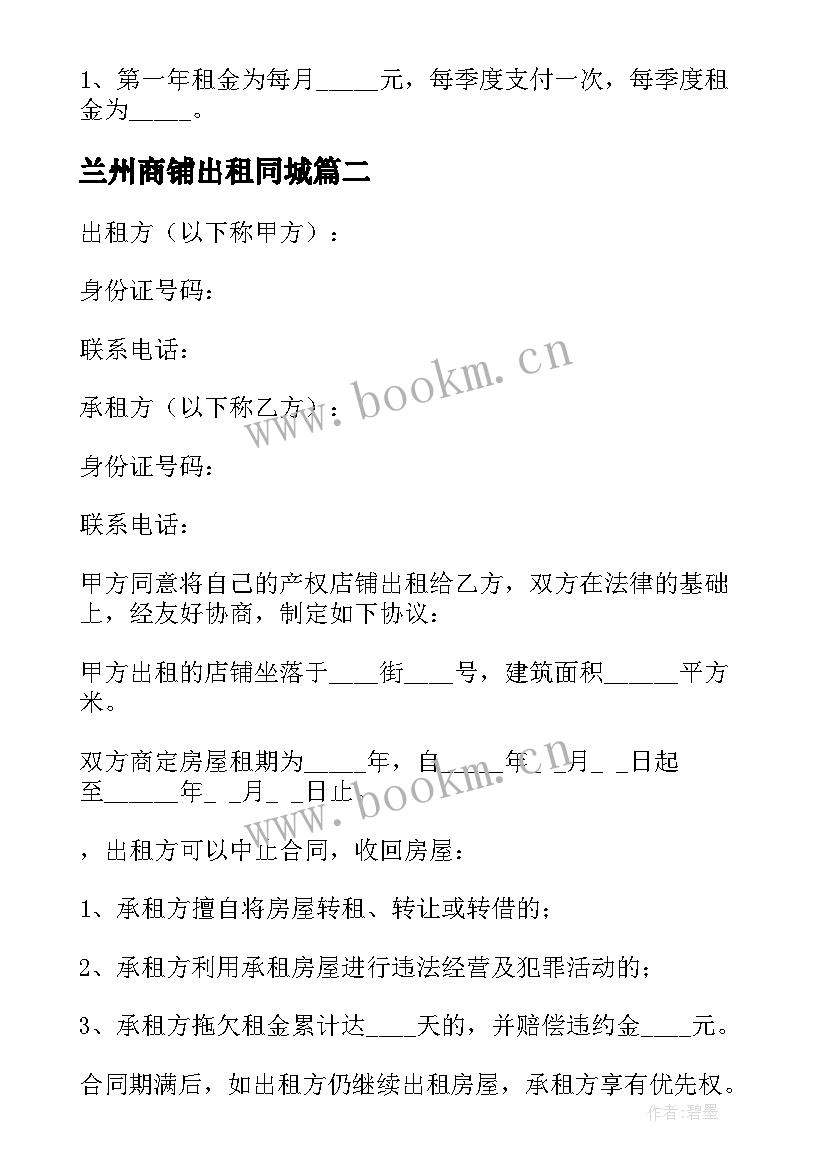 1、第一年租金为每月_____元，每季度支付一次，每季度租金为_____。

兰州商铺出租同城篇二

出租方（以下称甲方）：

身份证号码：

联系电话：

承租方（以下称乙方）：

身份证号码：

联系电话：

甲方同意将自己的产权店铺出租给乙方，双方在法律的基础上，经友好协商，制定如下协议：

甲方出租的店铺坐落于____街____号，建筑面积______平方米。

双方商定房屋租期为_____年，自_____年_ _月_ _日起至______年_ _月_ _日止。

，出租方可以中止合同，收回房屋：

1、承租方擅自将房屋转租、转让或转借的；

2、承租方利用承租房屋进行违法经营及犯罪活动的；

3、承租方拖欠租金累计达____天的，并赔偿违约金____元。

合同期满后，如出租方仍继续出租房屋，承租方享有优先权。

www.bookm.cn

www.bookm.cn

作者：碧墨